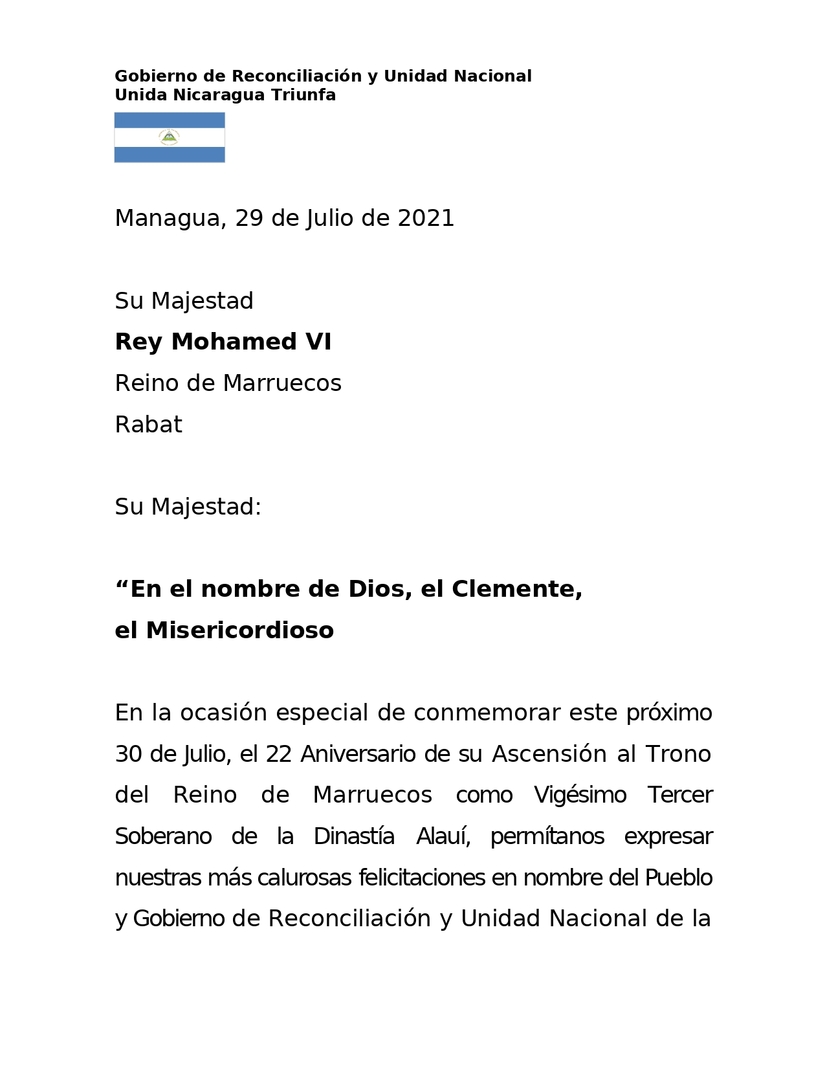 Gobierno de Reconciliación y Unidad Nacional
Unida Nicaragua Triunfa

Managua, 29 de Julio de 2021

Su Majestad
Rey Mohamed VI
Reino de Marruecos
Rabat

Su Majestad:

"En el nombre de Dios, el Clemente,
el Misericordioso

En la ocasión especial de conmemorar este próximo 30 de Julio, el 22 Aniversario de su Ascensión al Trono del Reino de Marruecos como Vigésimo Tercer Soberano de la Dinastía Alauí, permítanos expresar nuestras más calurosas felicitaciones en nombre del Pueblo y Gobierno de Reconciliación y Unidad Nacional de la